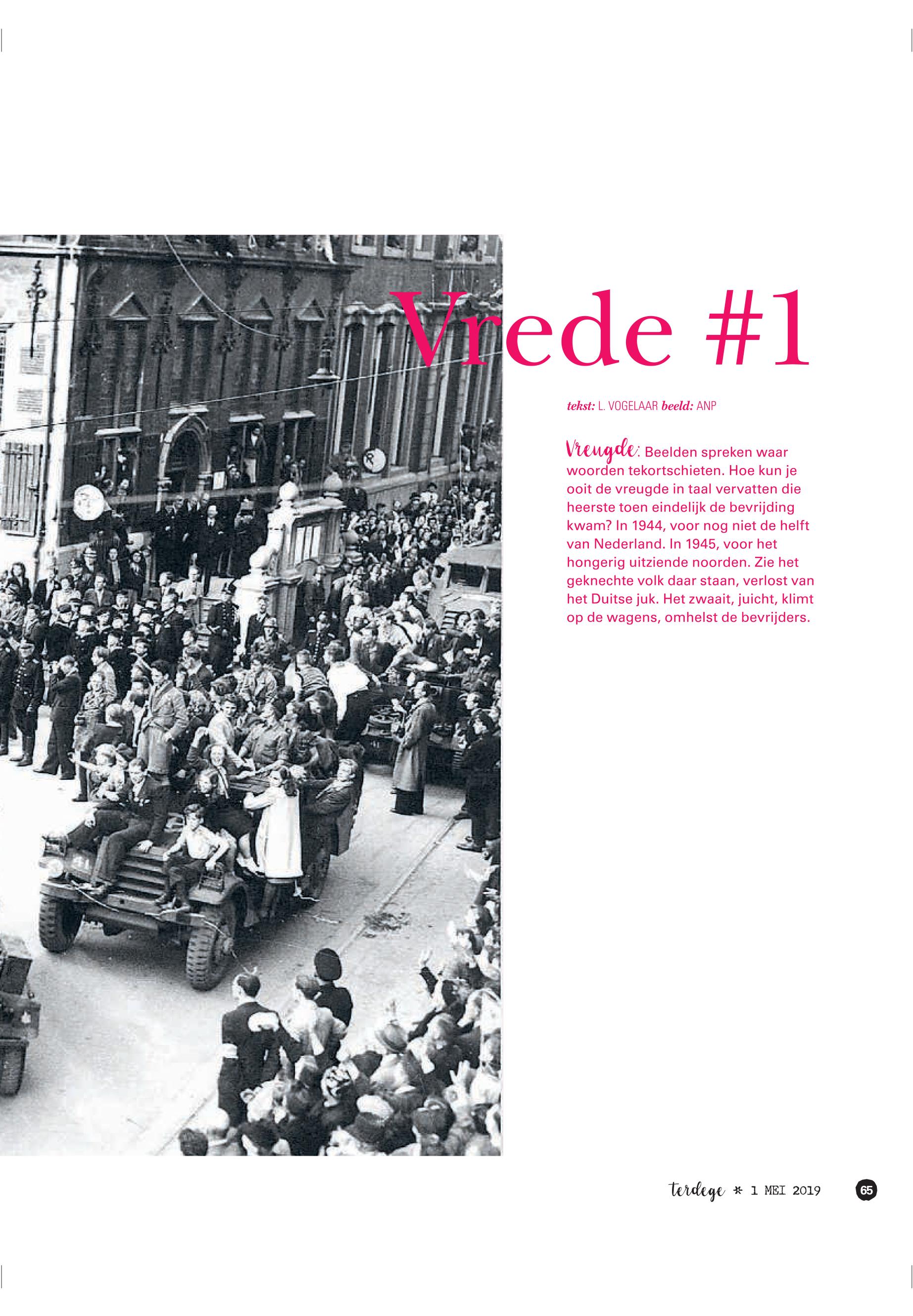 Vrede #1

tekst: L. VOGELAAR beeld: ANP

Vreugde: Beelden spreken waar woorden tekortschieten. Hoe kun je ooit de vreugde in taal vervatten die heerste toen eindelijk de bevrijding kwam? In 1944, voor nog niet de helft van Nederland. In 1945, voor het hongerig uitziende noorden. Zie het geknechte volk daar staan, verlost van het Duitse juk. Het zwaait, juicht, klimt op de wagens, omhelst de bevrijders.

terdege * 1 MEI 2019 65